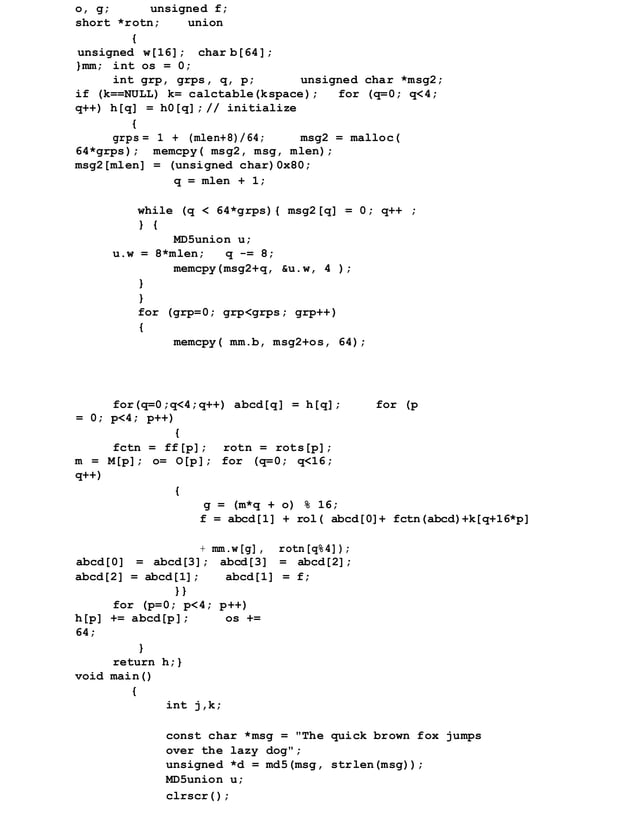 o, g;      unsigned f;
short *rotn;     union
        {
unsigned w[16];  char b[64];
}mm;  int os = 0;
      int grp, grps, q, p;       unsigned char *msg2;
if (k==NULL) k= calctable(kspace);    for (q=0; q<4;
q++) h[q] = h0[q]; // initialize
        {
      grps = 1 + (mlen+8)/64;       msg2 = malloc(
64*grps);  memcpy( msg2, msg, mlen);
msg2[mlen] = (unsigned char)0x80;
             q = mlen + 1;

        while (q < 64*grps){ msg2[q] = 0; q++ ;
        } {
             MD5union u;
      u.w = 8*mlen;    q -= 8;
             memcpy(msg2+q, &u.w, 4 );
        }
        }
        for (grp=0; grp<grps; grp++)
        {
             memcpy( mm.b, msg2+os, 64);

      for(q=0;q<4;q++) abcd[q] = h[q];        for (p
= 0; p<4; p++)
             {
      fctn = ff[p];   rotn = rots[p];
m = M[p]; o= O[p];  for (q=0; q<16;
q++)
             {
                  g = (m*q + o) % 16;
                  f = abcd[1] + rol( abcd[0]+ fctn(abcd)+k[q+16*p]

                  + mm.w[g],   rotn[q%4]);
abcd[0]  = abcd[3];  abcd[3]  = abcd[2];
abcd[2] = abcd[1];     abcd[1] = f;
             }}
      for (p=0; p<4; p++)
h[p] += abcd[p];        os +=
64;
        }
      return h;}
void main()
        {
             int j,k;

             const char *msg = "The quick brown fox jumps
             over the lazy dog";
             unsigned *d = md5(msg, strlen(msg));
             MD5union u;
             clrscr();